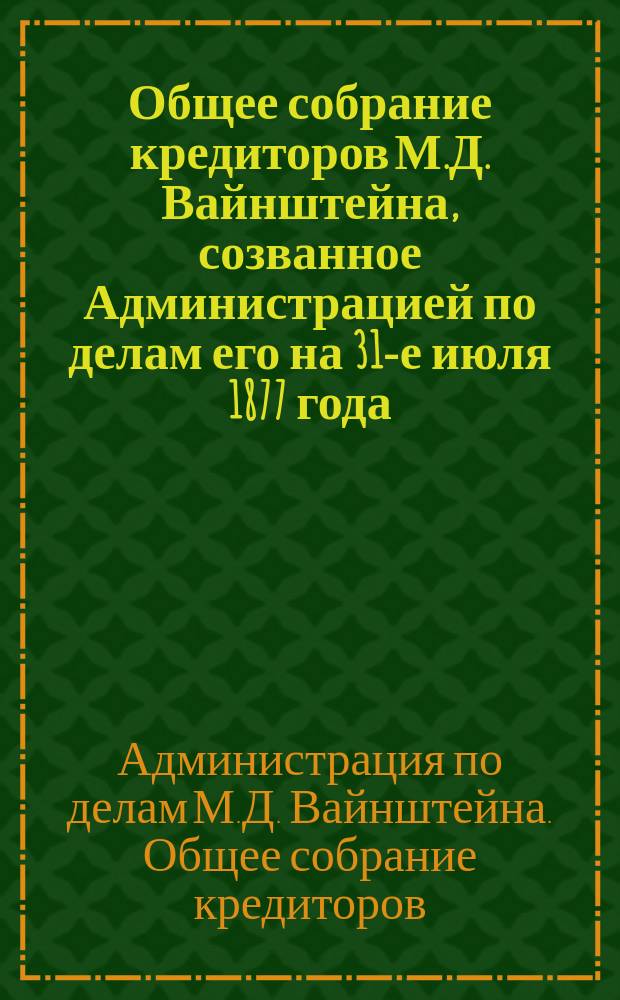 Общее собрание кредиторов М.Д. Вайнштейна, созванное Администрацией по делам его на 31-е июля 1877 года

Администрация по делам М.Д. Вайнштейна. Общее собрание кредиторов